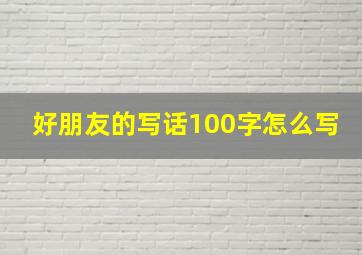 好朋友的写话100字怎么写